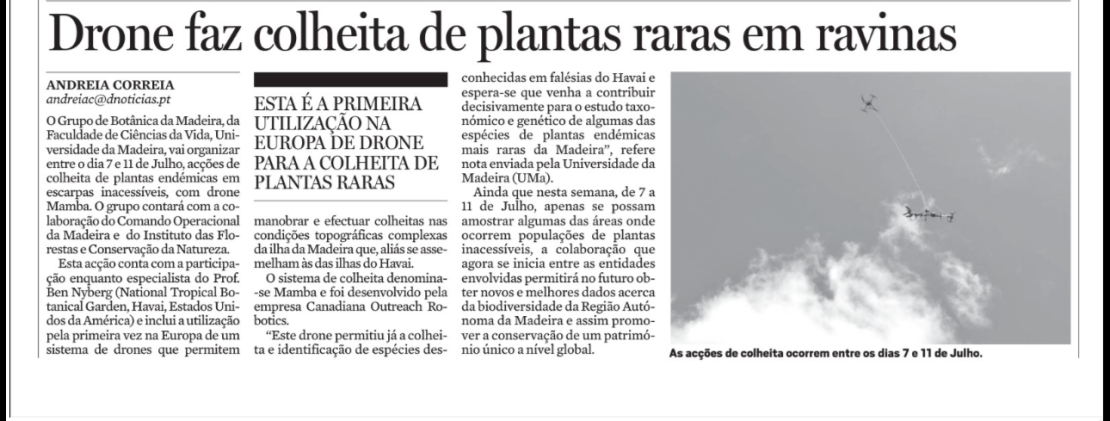 Drone faz colheita de plantas raras em ravinas

ANDREIA CORREIA
andreiac@dnoticias.pt

O Grupo de Botânica da Madeira, da Faculdade de Ciências da Vida, Universidade da Madeira, vai organizar entre o dia 7 e 11 de Julho, acções de colheita de plantas endémicas em escarpas inacessíveis, com drone Mamba. O grupo contará com a colaboração do Comando Operacional da Madeira e do Instituto das Florestas e Conservação da Natureza.

Esta acção conta com a participação enquanto especialista do Prof. Ben Nyberg (National Tropical Botanical Garden, Havai, Estados Unidos da América) e inclui a utilização pela primeira vez na Europa de um sistema de drones que permitem

ESTA É A PRIMEIRA UTILIZAÇÃO NA EUROPA DE DRONE PARA A COLHEITA DE PLANTAS RARAS

manobrar e efectuar colheitas nas condições topográficas complexas da ilha da Madeira que, aliás se assemelham às das ilhas do Havai.

O sistema de colheita denomina-se Mamba e foi desenvolvido pela empresa Canadiana Outreach Robotics.

"Este drone permitiu já a colheita e identificação de espécies desconhecidas em falésias do Havai e espera-se que venha a contribuir decisivamente para o estudo taxonómico e genético de algumas das espécies de plantas endémicas mais raras da Madeira", refere nota enviada pela Universidade da Madeira (UMa).

Ainda que nesta semana, de 7 a 11 de Julho, apenas se possam amostrar algumas das áreas onde ocorrem populações de plantas inacessíveis, a colaboração que agora se inicia entre as entidades envolvidas permitirá no futuro obter novos e melhores dados acerca da biodiversidade da Região Autónoma da Madeira e assim promover a conservação de um património único a nível global.

As acções de colheita ocorrem entre os dias 7 e 11 de Julho.